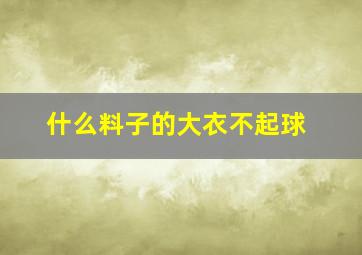 什么料子的大衣不起球